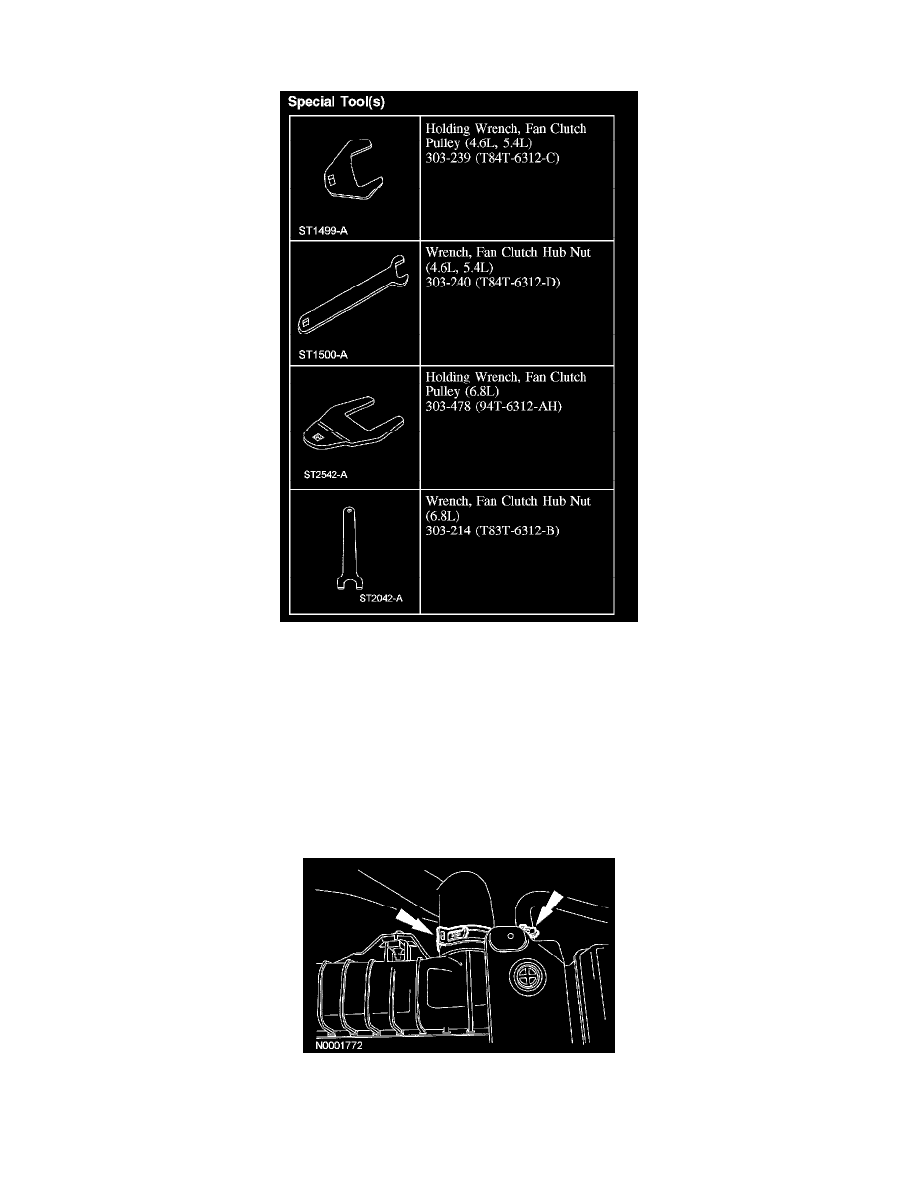 Special Tool(s)

| ST1499-A | Holding Wrench, Fan Clutch Pulley (4.6L, 5.4L) 303-239 (T84T-6312-C) |
|---|---|
| ST1500-A | Wrench, Fan Clutch Hub Nut (4.6L, 5.4L) 303-240 (T84T-6312-D) |
| ST2542-A | Holding Wrench, Fan Clutch Pulley (6.8L) 303-478 (94T-6312-AH) |
| ST2042-A | Wrench, Fan Clutch Hub Nut (6.8L) 303-214 (T83T-6312-B) |

N0001772